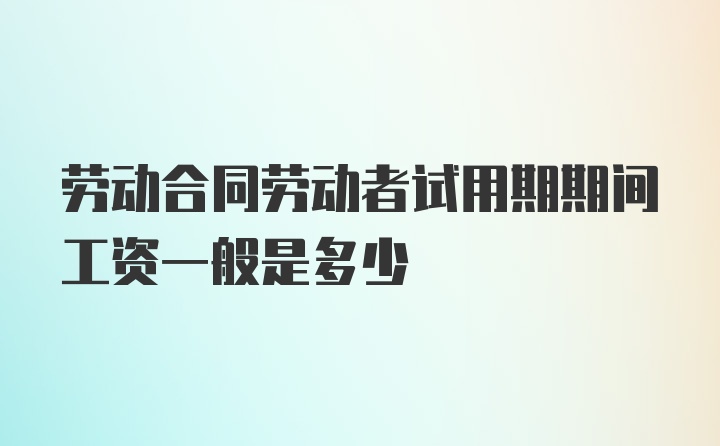 劳动合同劳动者试用期期间工资一般是多少